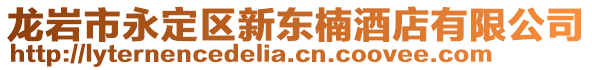 龙岩市永定区新东楠酒店有限公司
http://lyternencedelia.cn.coovee.com